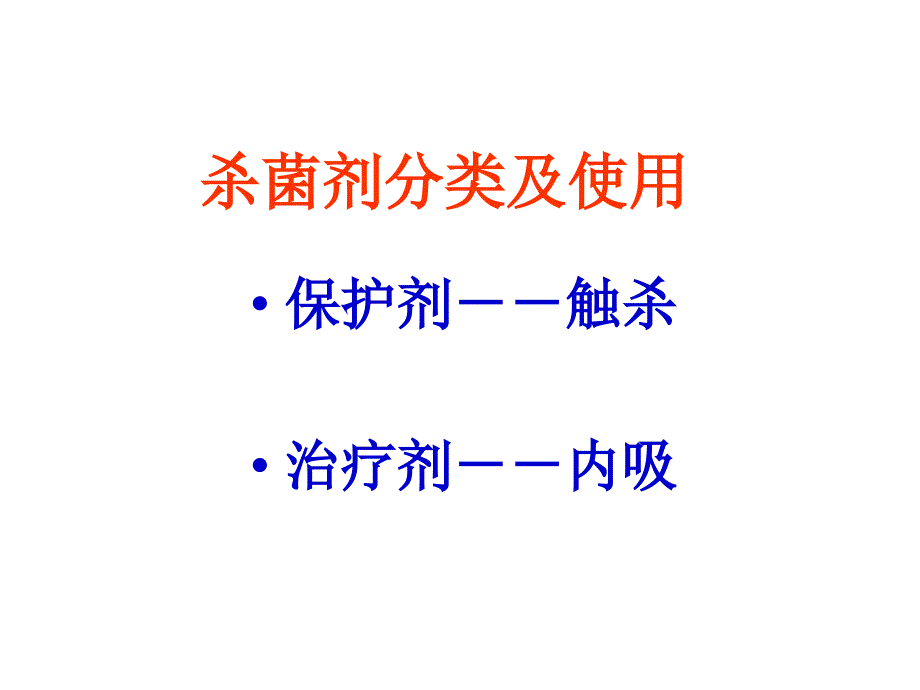 杀菌剂分类及使用

• 保护剂——触杀

• 治疗剂——内吸